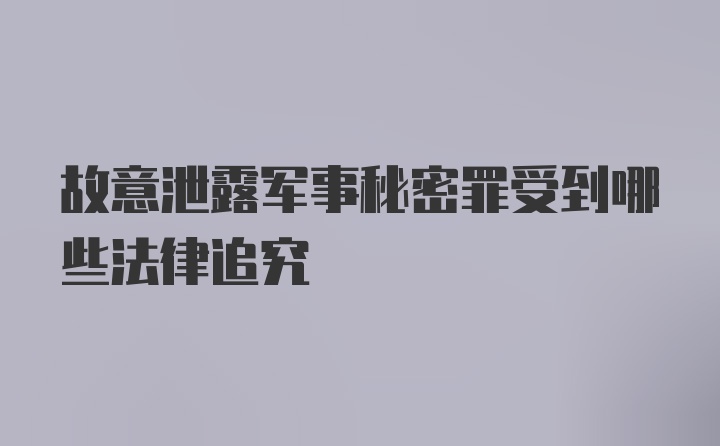 故意泄露军事秘密罪受到哪些法律追究